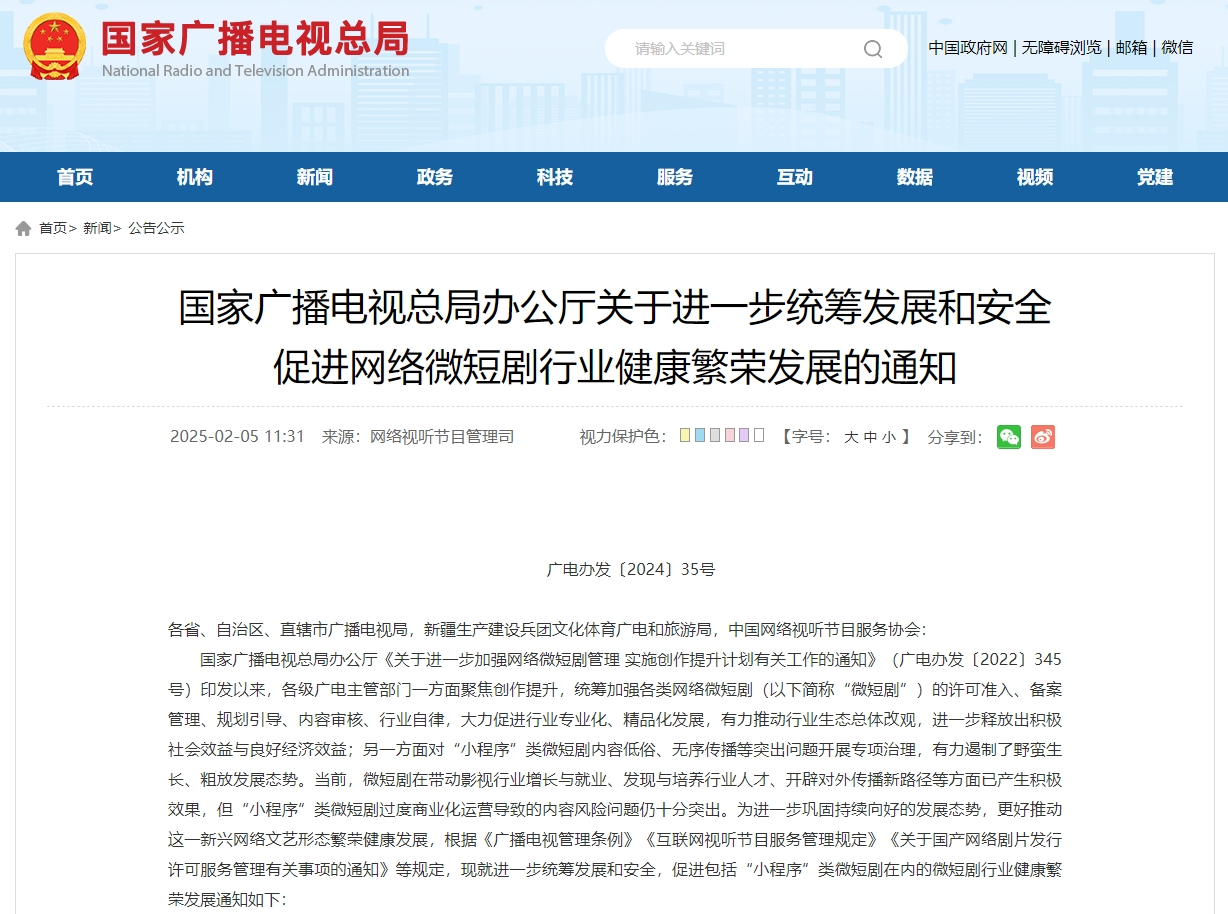 国家广播电视总局
National Radio and Television Administration

请输入关键词

中国政府网 | 无障碍浏览 | 邮箱 | 微信

首页 机构 新闻 政务 科技 服务 互动 数据 视频 党建

首页> 新闻> 公告公示

国家广播电视总局办公厅关于进一步统筹发展和安全促进网络微短剧行业健康繁荣发展的通知

2025-02-05 11:31 来源：网络视听节目管理司 视力保护色： 【字号： 大 中 小 】 分享到：

广电办发〔2024〕35号

各省、自治区、直辖市广播电视局，新疆生产建设兵团文化体育广电和旅游局，中国网络视听节目服务协会：

国家广播电视总局办公厅《关于进一步加强网络微短剧管理 实施创作提升计划有关工作的通知》（广电办发〔2022〕345号）印发以来，各级广电主管部门一方面聚焦创作提升，统筹加强各类网络微短剧（以下简称“微短剧”）的许可准入、备案管理、规划引导、内容审核、行业自律，大力促进行业专业化、精品化发展，有力推动行业生态总体改观，进一步释放出积极社会效益与良好经济效益；另一方面对“小程序”类微短剧内容低俗、无序传播等突出问题开展专项治理，有力遏制了野蛮生长、粗放发展态势。当前，微短剧在带动影视行业增长与就业、发现与培养行业人才、开辟对外传播新路径等方面已产生积极效果，但“小程序”类微短剧过度商业化运营导致的内容风险问题仍十分突出。为进一步巩固持续向好的发展态势，更好推动这一新兴网络文艺形态繁荣健康发展，根据《广播电视管理条例》《互联网视听节目服务管理规定》《关于国产网络剧片发行许可服务管理有关事项的通知》等规定，现就进一步统筹发展和安全，促进包括“小程序”类微短剧在内的微短剧行业健康繁荣发展通知如下：